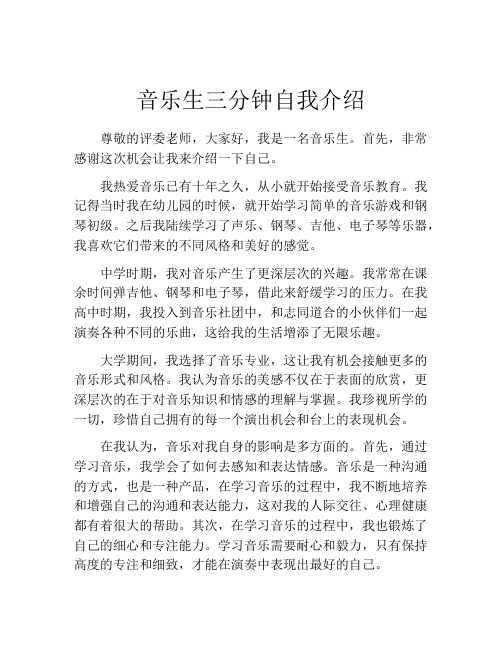 音乐生三分钟自我介绍

尊敬的评委老师，大家好，我是一名音乐生。首先，非常感谢这次机会让我来介绍一下自己。

我热爱音乐已有十年之久，从小就开始接受音乐教育。我记得当时我在幼儿园的时候，就开始学习简单的音乐游戏和钢琴初级。之后我陆续学习了声乐、钢琴、吉他、电子琴等乐器，我喜欢它们带来的不同风格和美好的感觉。

中学时期，我对音乐产生了更深层次的兴趣。我常常在课余时间弹吉他、钢琴和电子琴，借此来舒缓学习的压力。在我高中时期，我投入到音乐社团中，和志同道合的小伙伴们一起演奏各种不同的乐曲，这给我的生活增添了无限乐趣。

大学期间，我选择了音乐专业，这让我有机会接触更多的音乐形式和风格。我认为音乐的美感不仅在于表面的欣赏，更深层次的在于对音乐知识和情感的理解与掌握。我珍视所学的一切，珍惜自己拥有的每一个演出机会和台上的表现机会。

在我认为，音乐对我自身的影响是多方面的。首先，通过学习音乐，我学会了如何去感知和表达情感。音乐是一种沟通的方式，也是一种产品，在学习音乐的过程中，我不断地培养和增强自己的沟通和表达能力，这对我的人际交往、心理健康都有着很大的帮助。其次，在学习音乐的过程中，我也锻炼了自己的细心和专注能力。学习音乐需要耐心和毅力，只有保持高度的专注和细致，才能在演奏中表现出最好的自己。